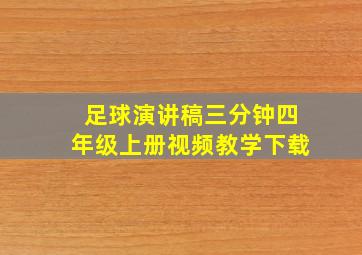 足球演讲稿三分钟四年级上册视频教学下载